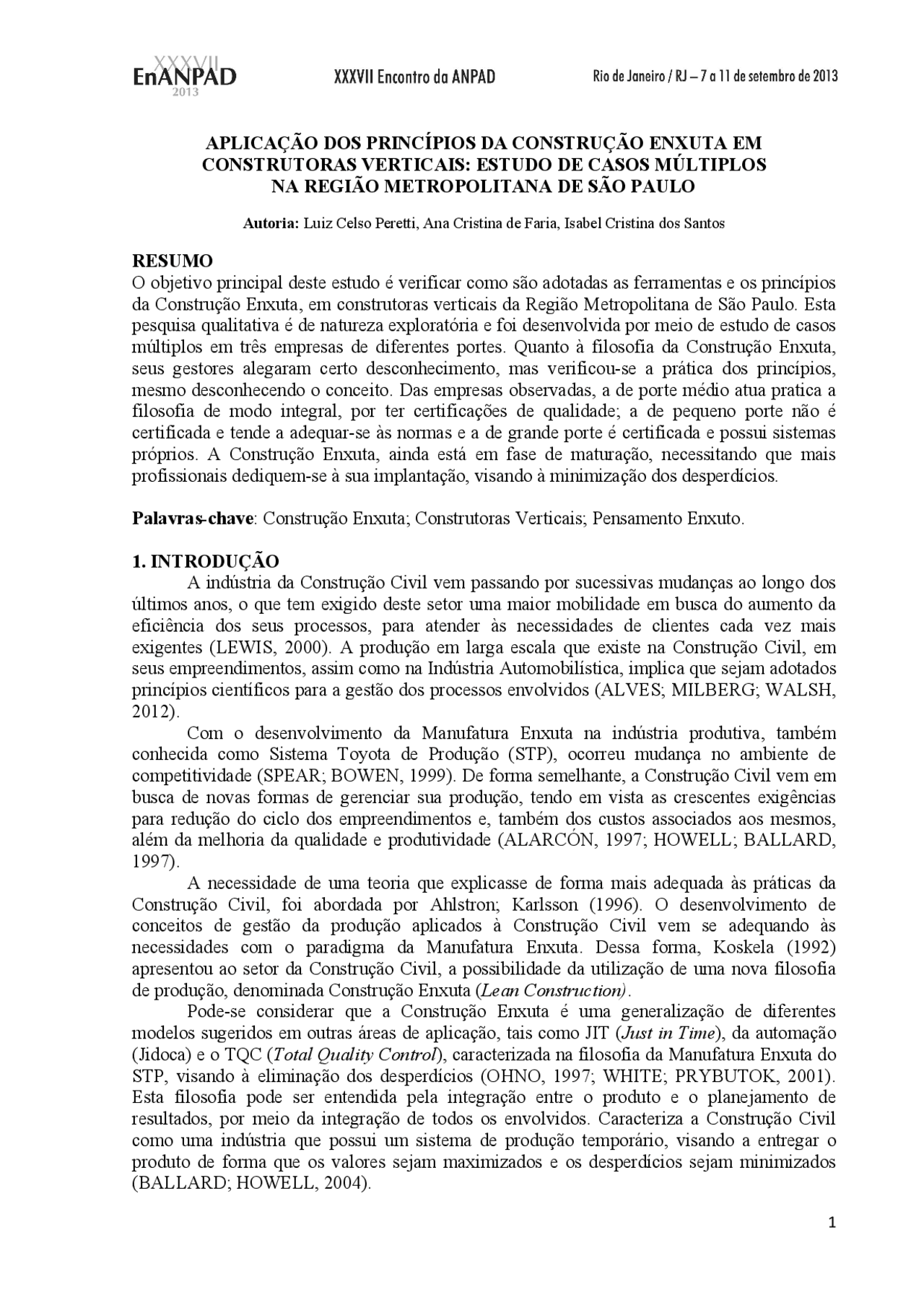 XXXVII EnANPAD 2013

XXXVII Encontro da ANPAD

Rio de Janeiro / RJ – 7 a 11 de setembro de 2013

APLICAÇÃO DOS PRINCÍPIOS DA CONSTRUÇÃO ENXUTA EM CONSTRUTORAS VERTICAIS: ESTUDO DE CASOS MÚLTIPLOS NA REGIÃO METROPOLITANA DE SÃO PAULO

Autoria: Luiz Celso Peretti, Ana Cristina de Faria, Isabel Cristina dos Santos

RESUMO
O objetivo principal deste estudo é verificar como são adotadas as ferramentas e os princípios da Construção Enxuta, em construtoras verticais da Região Metropolitana de São Paulo. Esta pesquisa qualitativa é de natureza exploratória e foi desenvolvida por meio de estudo de casos múltiplos em três empresas de diferentes portes. Quanto à filosofia da Construção Enxuta, seus gestores alegaram certo desconhecimento, mas verificou-se a prática dos princípios, mesmo desconhecendo o conceito. Das empresas observadas, a de porte médio atua pratica a filosofia de modo integral, por ter certificações de qualidade; a de pequeno porte não é certificada e tende a adequar-se às normas e a de grande porte é certificada e possui sistemas próprios. A Construção Enxuta, ainda está em fase de maturação, necessitando que mais profissionais dediquem-se à sua implantação, visando à minimização dos desperdícios.

Palavras-chave: Construção Enxuta; Construtoras Verticais; Pensamento Enxuto.

1. INTRODUÇÃO
A indústria da Construção Civil vem passando por sucessivas mudanças ao longo dos últimos anos, o que tem exigido deste setor uma maior mobilidade em busca do aumento da eficiência dos seus processos, para atender às necessidades de clientes cada vez mais exigentes (LEWIS, 2000). A produção em larga escala que existe na Construção Civil, em seus empreendimentos, assim como na Indústria Automobilística, implica que sejam adotados princípios científicos para a gestão dos processos envolvidos (ALVES; MILBERG; WALSH, 2012).

Com o desenvolvimento da Manufatura Enxuta na indústria produtiva, também conhecida como Sistema Toyota de Produção (STP), ocorreu mudança no ambiente de competitividade (SPEAR; BOWEN, 1999). De forma semelhante, a Construção Civil vem em busca de novas formas de gerenciar sua produção, tendo em vista as crescentes exigências para redução do ciclo dos empreendimentos e, também dos custos associados aos mesmos, além da melhoria da qualidade e produtividade (ALARCÓN, 1997; HOWELL; BALLARD, 1997).

A necessidade de uma teoria que explicasse de forma mais adequada às práticas da Construção Civil, foi abordada por Ahlstron; Karlsson (1996). O desenvolvimento de conceitos de gestão da produção aplicados à Construção Civil vem se adequando às necessidades com o paradigma da Manufatura Enxuta. Dessa forma, Koskela (1992) apresentou ao setor da Construção Civil, a possibilidade da utilização de uma nova filosofia de produção, denominada Construção Enxuta (Lean Construction).

Pode-se considerar que a Construção Enxuta é uma generalização de diferentes modelos sugeridos em outras áreas de aplicação, tais como JIT (Just in Time), da automação (Jidoca) e o TQC (Total Quality Control), caracterizada na filosofia da Manufatura Enxuta do STP, visando à eliminação dos desperdícios (OHNO, 1997; WHITE; PRYBUTOK, 2001). Esta filosofia pode ser entendida pela integração entre o produto e o planejamento de resultados, por meio da integração de todos os envolvidos. Caracteriza a Construção Civil como uma indústria que possui um sistema de produção temporário, visando a entregar o produto de forma que os valores sejam maximizados e os desperdícios sejam minimizados (BALLARD; HOWELL, 2004).

1